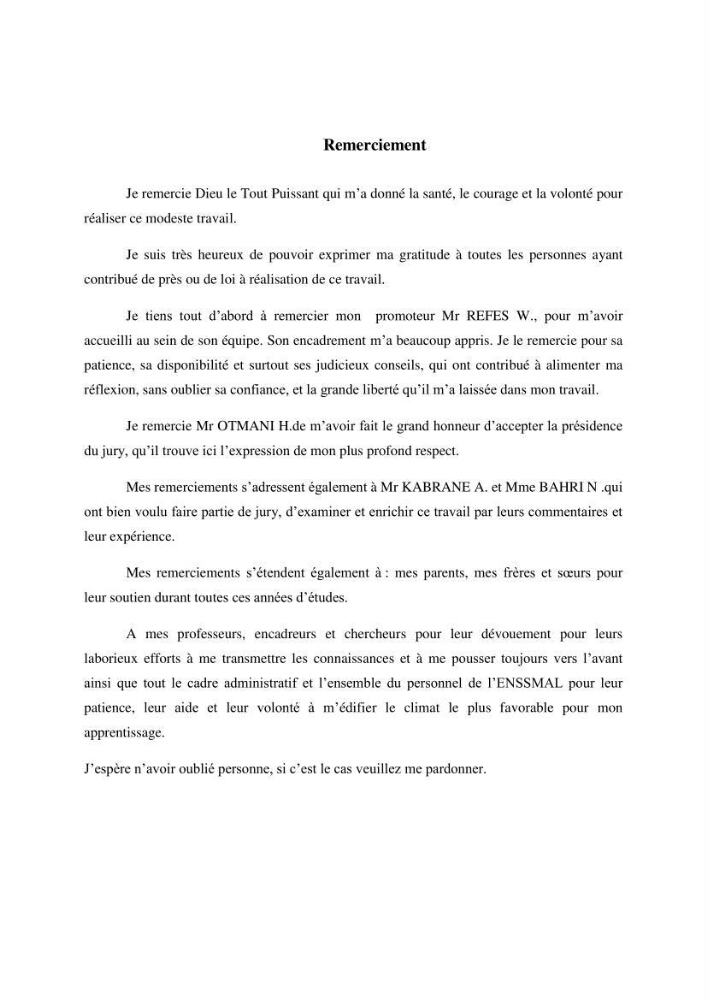 Remerciement

Je remercie Dieu le Tout Puissant qui m'a donné la santé, le courage et la volonté pour réaliser ce modeste travail.

Je suis très heureux de pouvoir exprimer ma gratitude à toutes les personnes ayant contribué de près ou de loi à réalisation de ce travail.

Je tiens tout d'abord à remercier mon promoteur Mr REFES W., pour m'avoir accueilli au sein de son équipe. Son encadrement m'a beaucoup appris. Je le remercie pour sa patience, sa disponibilité et surtout ses judicieux conseils, qui ont contribué à alimenter ma réflexion, sans oublier sa confiance, et la grande liberté qu'il m'a laissée dans mon travail.

Je remercie Mr OTMANI H.de m'avoir fait le grand honneur d'accepter la présidence du jury, qu'il trouve ici l'expression de mon plus profond respect.

Mes remerciements s'adressent également à Mr KABRANE A. et Mme BAHRI N .qui ont bien voulu faire partie de jury, d'examiner et enrichir ce travail par leurs commentaires et leur expérience.

Mes remerciements s'étendent également à : mes parents, mes frères et sœurs pour leur soutien durant toutes ces années d'études.

A mes professeurs, encadreurs et chercheurs pour leur dévouement pour leurs laborieux efforts à me transmettre les connaissances et à me pousser toujours vers l'avant ainsi que tout le cadre administratif et l'ensemble du personnel de l'ENSSMAL pour leur patience, leur aide et leur volonté à m'édifier le climat le plus favorable pour mon apprentissage.

J'espère n'avoir oublié personne, si c'est le cas veuillez me pardonner.